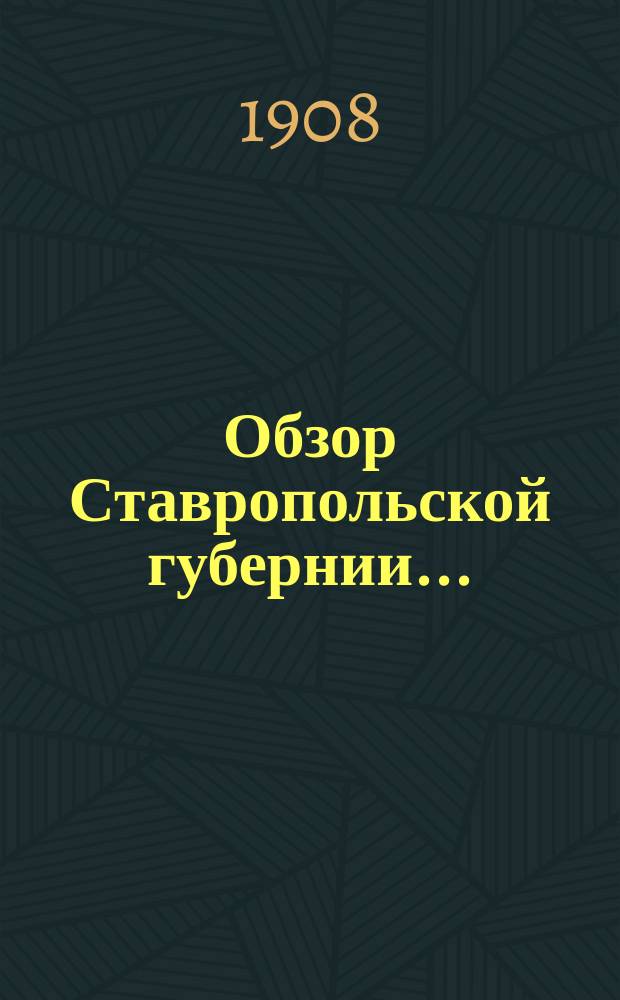 1908

Обзор Ставропольской губернии…